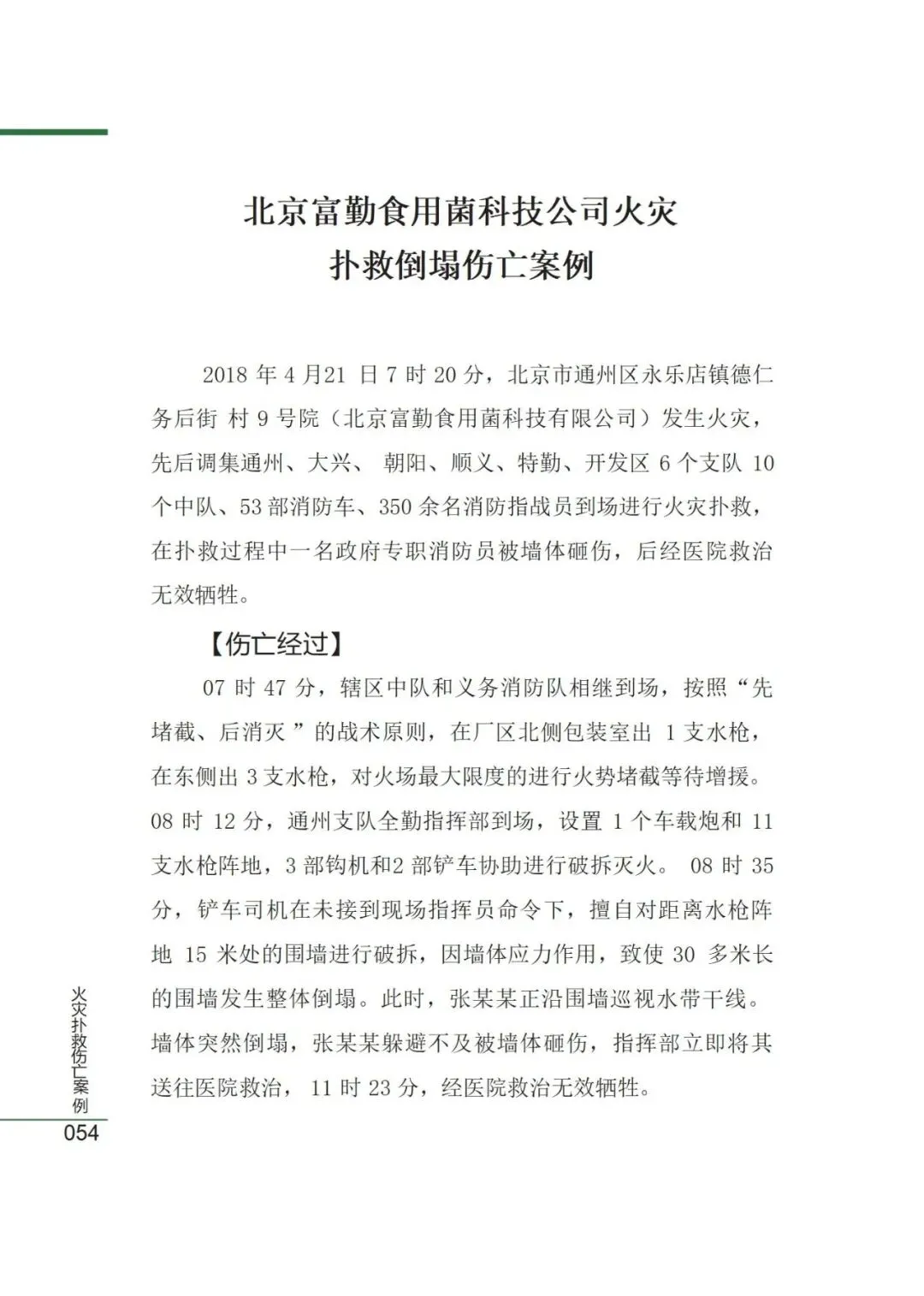 北京富勤食用菌科技公司火灾
扑救倒塌伤亡案例

2018 年 4 月21 日 7 时 20 分，北京市通州区永乐店镇德仁务后街 村 9 号院（北京富勤食用菌科技有限公司）发生火灾，先后调集通州、大兴、 朝阳、顺义、特勤、开发区 6 个支队 10 个中队、53 部消防车、350 余名消防指战员到场进行火灾扑救，在扑救过程中一名政府专职消防员被墙体砸伤，后经医院救治无效牺牲。

【伤亡经过】

07 时 47 分，辖区中队和义务消防队相继到场，按照“先堵截、后消灭 ”的战术原则，在厂区北侧包装室出 1 支水枪，在东侧出 3 支水枪，对火场最大限度的进行火势堵截等待增援。08 时 12 分，通州支队全勤指挥部到场，设置 1 个车载炮和 11 支水枪阵地，3 部钩机和2 部铲车协助进行破拆灭火。 08 时 35 分，铲车司机在未接到现场指挥员命令下，擅自对距离水枪阵地 15 米处的围墙进行破拆，因墙体应力作用，致使 30 多米长的围墙发生整体倒塌。此时，张某某正沿围墙巡视水带干线。墙体突然倒塌，张某某躲避不及被墙体砸伤，指挥部立即将其送往医院救治， 11 时 23 分，经医院救治无效牺牲。

火灾扑救伤亡案例
054